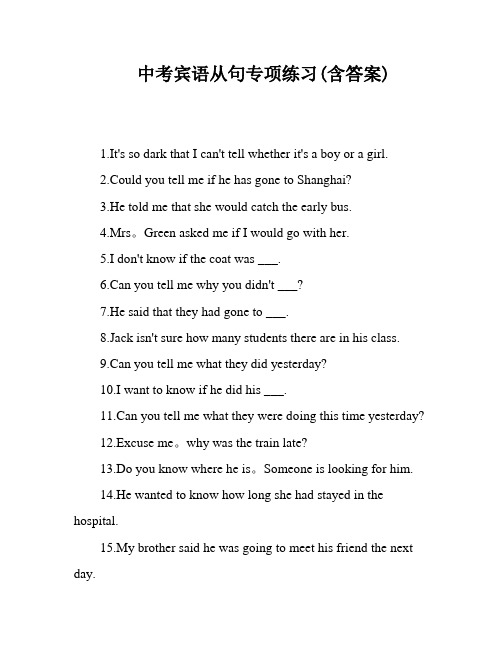 中考宾语从句专项练习(含答案)

1.It's so dark that I can't tell whether it's a boy or a girl.

2.Could you tell me if he has gone to Shanghai?

3.He told me that she would catch the early bus.

4.Mrs。Green asked me if I would go with her.

5.I don't know if the coat was ___.

6.Can you tell me why you didn't ___?

7.He said that they had gone to ___.

8.Jack isn't sure how many students there are in his class.

9.Can you tell me what they did yesterday?

10.I want to know if he did his ___.

11.Can you tell me what they were doing this time yesterday?

12.Excuse me。why was the train late?

13.Do you know where he is。Someone is looking for him.

14.He wanted to know how long she had stayed in the hospital.

15.My brother said he was going to meet his friend the next day.